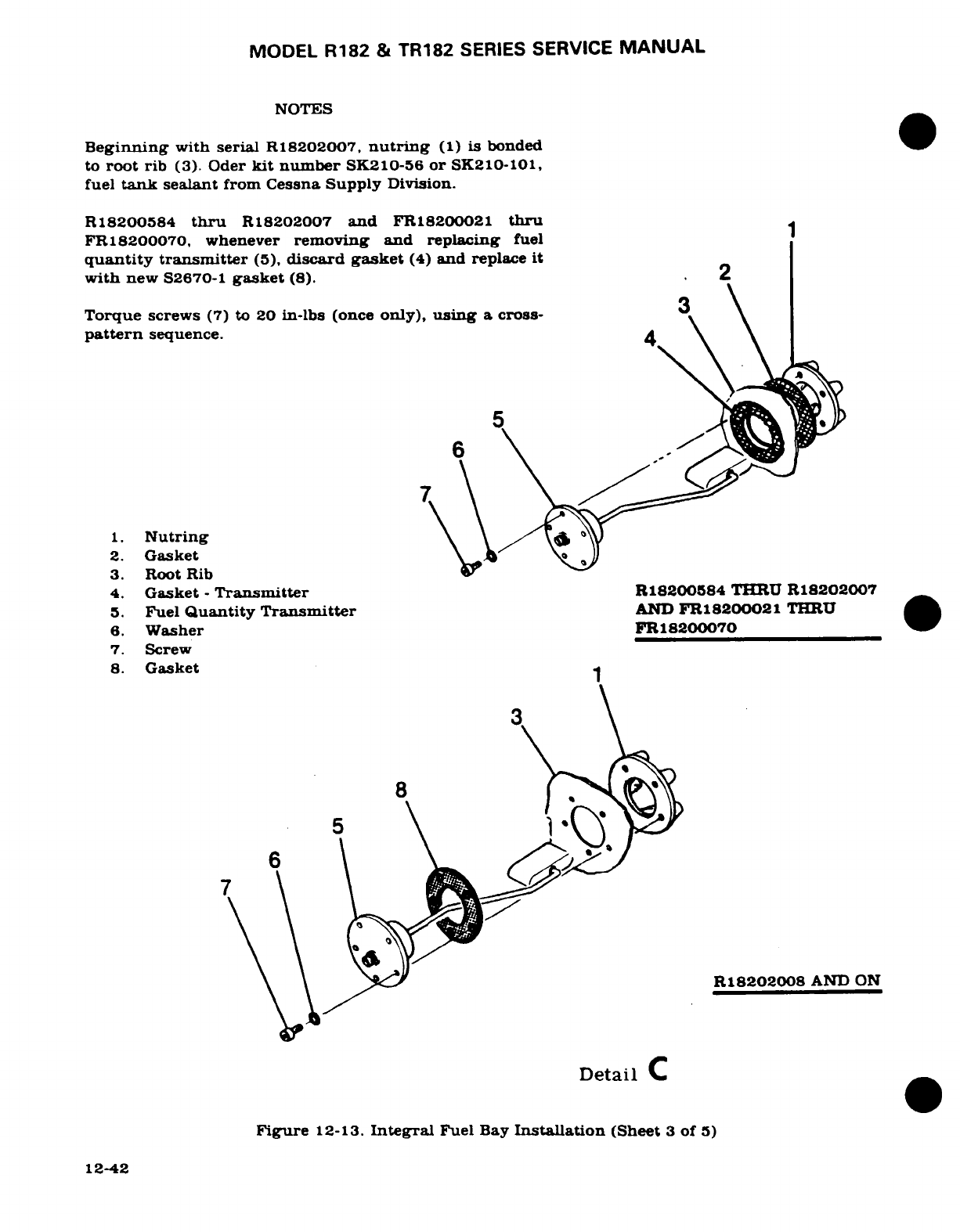 MODEL R182 & TR182 SERIES SERVICE MANUAL

NOTES

Beginning with serial R18202007, nutring (1) is bonded to root rib (3). Oder kit number SK210-56 or SK210-101, fuel tank sealant from Cessna Supply Division.

R18200584 thru R18202007 and FR18200021 thru FR18200070, whenever removing and replacing fuel quantity transmitter (5), discard gasket (4) and replace it with new S2670-1 gasket (8).

Torque screws (7) to 20 in-lbs (once only), using a cross-pattern sequence.

1
2
3
4
5
6
7

1. Nutring
2. Gasket
3. Root Rib
4. Gasket - Transmitter
5. Fuel Quantity Transmitter
6. Washer
7. Screw
8. Gasket

R18200584 THRU R18202007 AND FR18200021 THRU FR18200070

1
3
8
5
6
7

R18202008 AND ON

Detail C

Figure 12-13. Integral Fuel Bay Installation (Sheet 3 of 5)

12-42